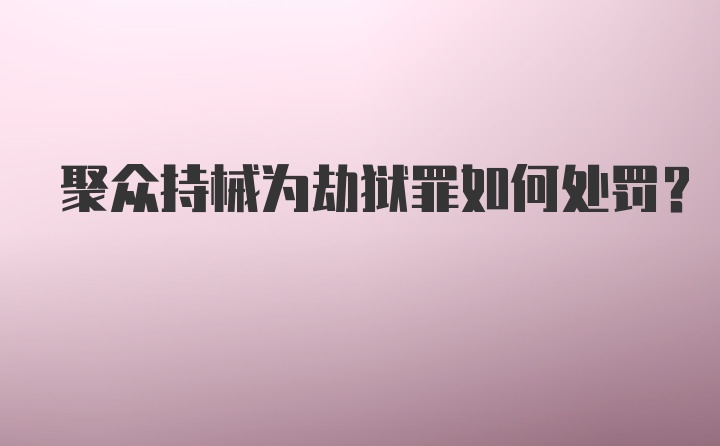 聚众持械为劫狱罪如何处罚？